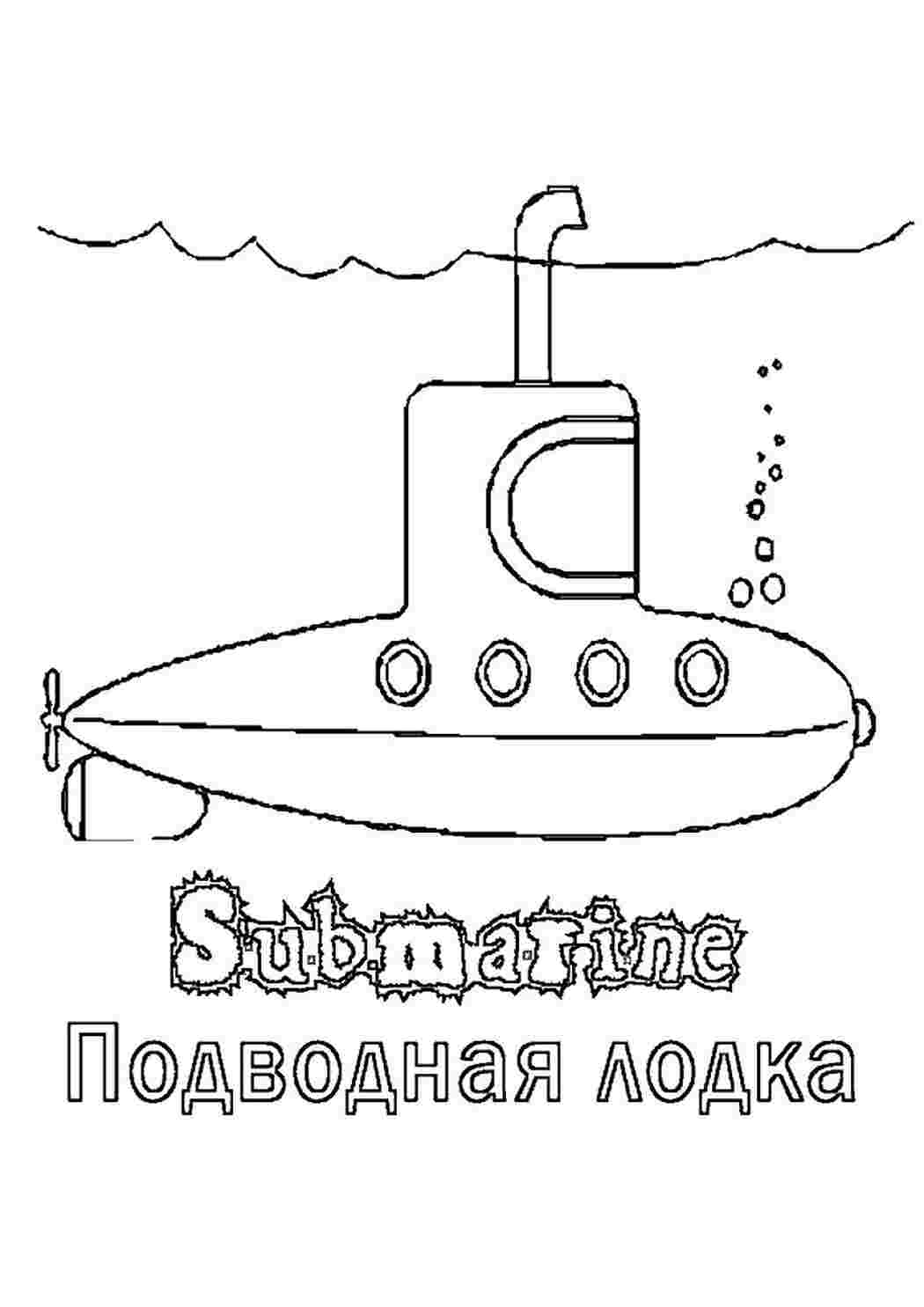 Submarine

Подводная лодка